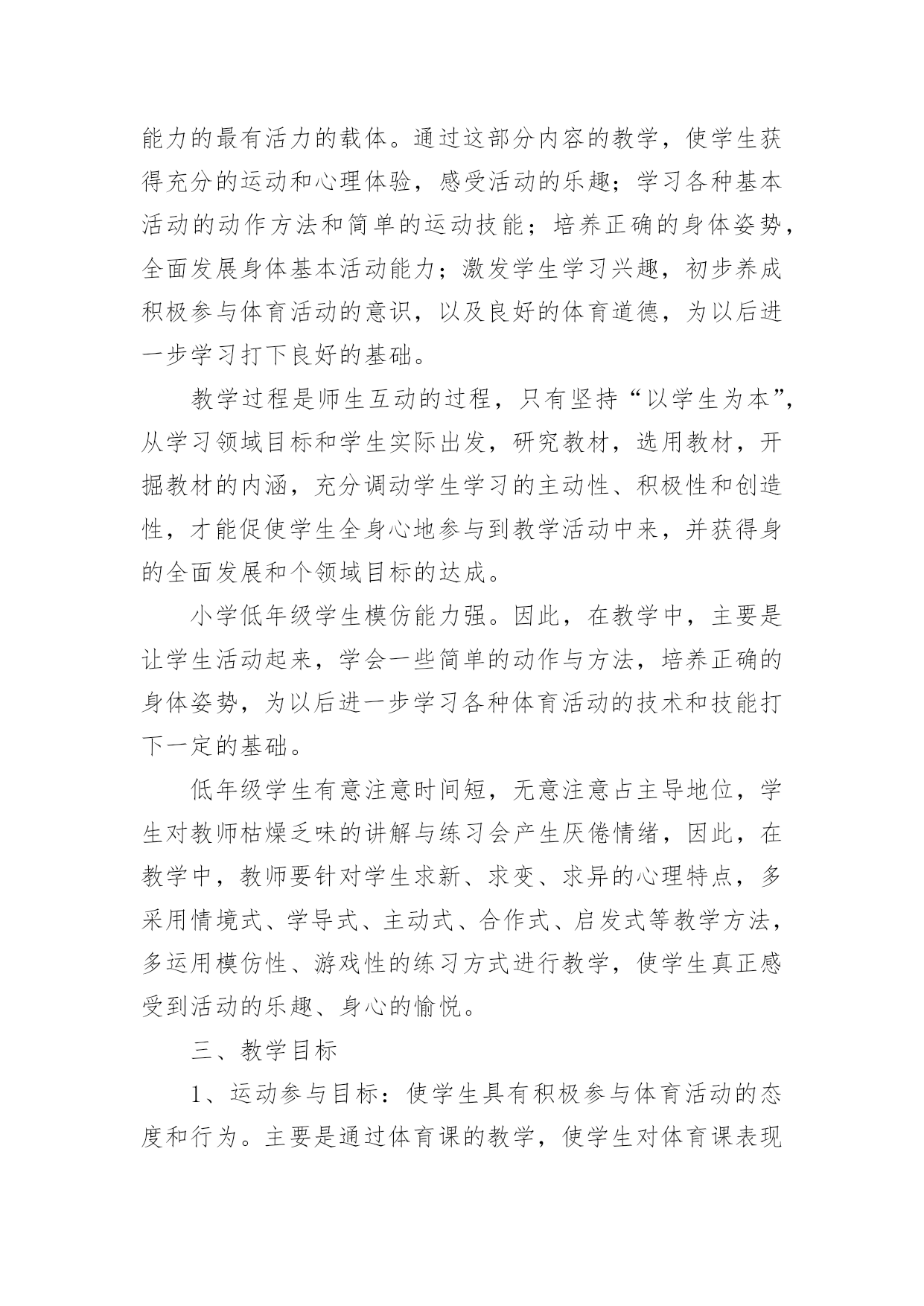 能力的最有活力的载体。通过这部分内容的教学，使学生获得充分的运动和心理体验，感受活动的乐趣；学习各种基本活动的动作方法和简单的运动技能；培养正确的身体姿势，全面发展身体基本活动能力；激发学生学习兴趣，初步养成积极参与体育活动的意识，以及良好的体育道德，为以后进一步学习打下良好的基础。

教学过程是师生互动的过程，只有坚持“以学生为本”，从学习领域目标和学生实际出发，研究教材，选用教材，开掘教材的内涵，充分调动学生学习的主动性、积极性和创造性，才能促使学生全身心地参与到教学活动中来，并获得身的全面发展和个领域目标的达成。

小学低年级学生模仿能力强。因此，在教学中，主要是让学生活动起来，学会一些简单的动作与方法，培养正确的身体姿势，为以后进一步学习各种体育活动的技术和技能打下一定的基础。

低年级学生有意注意时间短，无意注意占主导地位，学生对教师枯燥乏味的讲解与练习会产生厌倦情绪，因此，在教学中，教师要针对学生求新、求变、求异的心理特点，多采用情境式、学导式、主动式、合作式、启发式等教学方法，多运用模仿性、游戏性的练习方式进行教学，使学生真正感受到活动的乐趣、身心的愉悦。

三、教学目标

1、运动参与目标：使学生具有积极参与体育活动的态度和行为。主要是通过体育课的教学，使学生对体育课表现